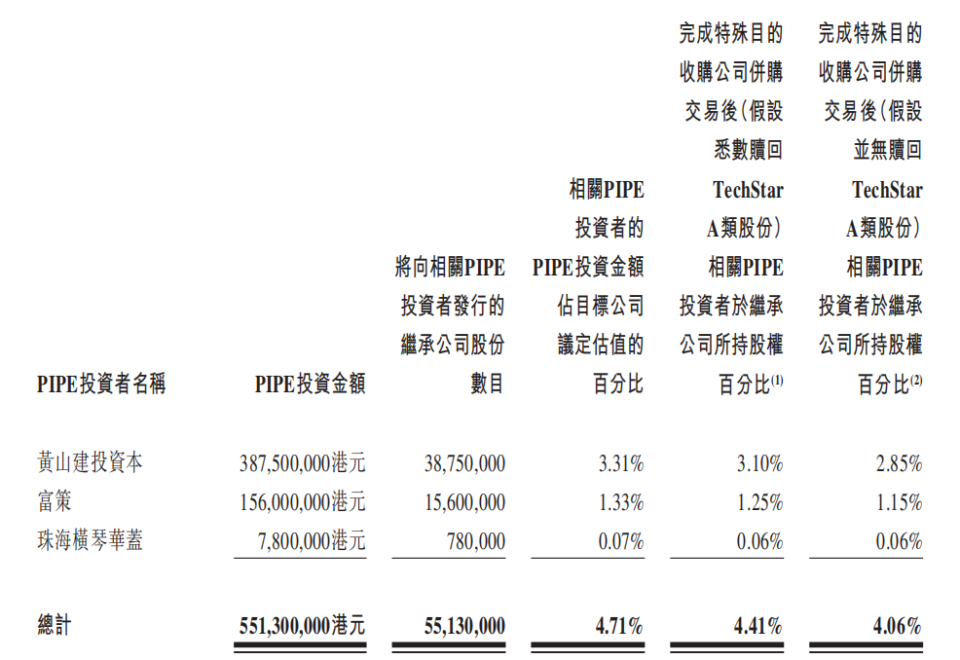 | PIPE投資者名稱 | PIPE投資金額 | 將向相關PIPE投資者發行的繼承公司股份數目 | 相關PIPE投資者的PIPE投資金額佔目標公司議定估值的百分比 | 完成特殊目的收購公司併購交易後(假設悉數贖回TechStar A類股份)相關PIPE投資者於繼承公司所持股權百分比$^{(1)}$ | 完成特殊目的收購公司併購交易後(假設並無贖回TechStar A類股份)相關PIPE投資者於繼承公司所持股權百分比$^{(2)}$ |
|---|---|---|---|---|---|
| 黃山建投資本 | 387,500,000港元 | 38,750,000 | 3.31% | 3.10% | 2.85% |
| 富策 | 156,000,000港元 | 15,600,000 | 1.33% | 1.25% | 1.15% |
| 珠海橫琴華蓋 | 7,800,000港元 | 780,000 | 0.07% | 0.06% | 0.06% |
| 總計 | 551,300,000港元 | 55,130,000 | 4.71% | 4.41% | 4.06% |